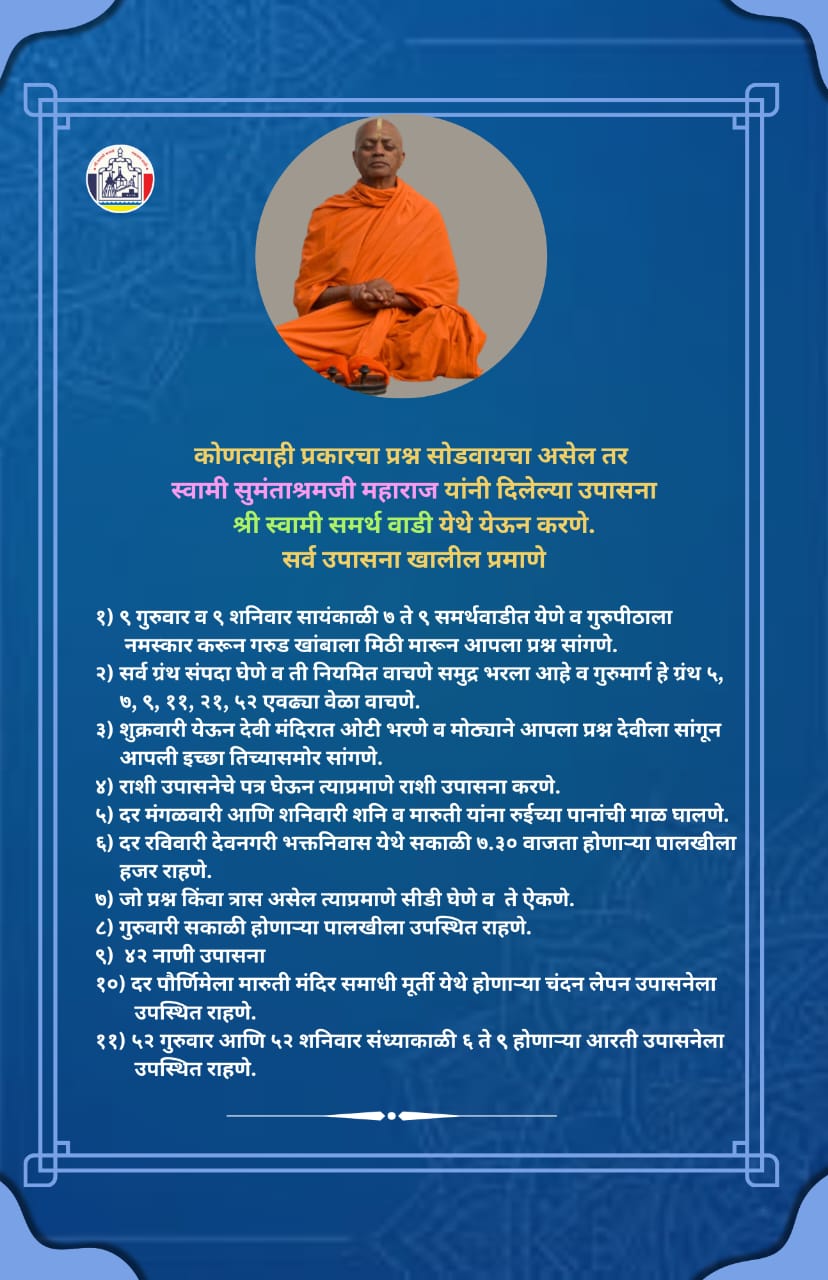 कोणत्याही प्रकारचा प्रश्न सोडवायचा असेल तर स्वामी सुमंताश्रमजी महाराज यांनी दिलेल्या उपासना श्री स्वामी समर्थ वाडी येथे येऊन करणे. सर्व उपासना खालील प्रमाणे

१) ९ गुरुवार व ९ शनिवार सायंकाळी ७ ते ९ समर्थवाडीत येणे व गुरुपीठाला नमस्कार करून गरुड खांबाला मिठी मारून आपला प्रश्न सांगणे.
२) सर्व ग्रंथ संपदा घेणे व ती नियमित वाचणे समुद्र भरला आहे व गुरुमार्ग हे ग्रंथ ५, ७, ९, ११, २१, ५२ एवढ्या वेळा वाचणे.
३) शुक्रवारी येऊन देवी मंदिरात ओटी भरणे व मोठ्याने आपला प्रश्न देवीला सांगून आपली इच्छा तिच्यासमोर सांगणे.
४) राशी उपासनेचे पत्र घेऊन त्याप्रमाणे राशी उपासना करणे.
५) दर मंगळवारी आणि शनिवारी शनि व मारुती यांना रुईच्या पानांची माळ घालणे.
६) दर रविवारी देवनगरी भक्तनिवास येथे सकाळी ७.३० वाजता होणाऱ्या पालखीला हजर राहणे.
७) जो प्रश्न किंवा त्रास असेल त्याप्रमाणे सीडी घेणे व ते ऐकणे.
८) गुरुवारी सकाळी होणाऱ्या पालखीला उपस्थित राहणे.
९) ४२ नाणी उपासना
१०) दर पौर्णिमेला मारुती मंदिर समाधी मूर्ती येथे होणाऱ्या चंदन लेपन उपासनेला उपस्थित राहणे.
११) ५२ गुरुवार आणि ५२ शनिवार संध्याकाळी ६ ते ९ होणाऱ्या आरती उपासनेला उपस्थित राहणे.